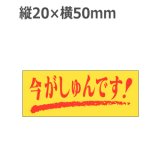 縦20×横50mm

今がしゅんです!